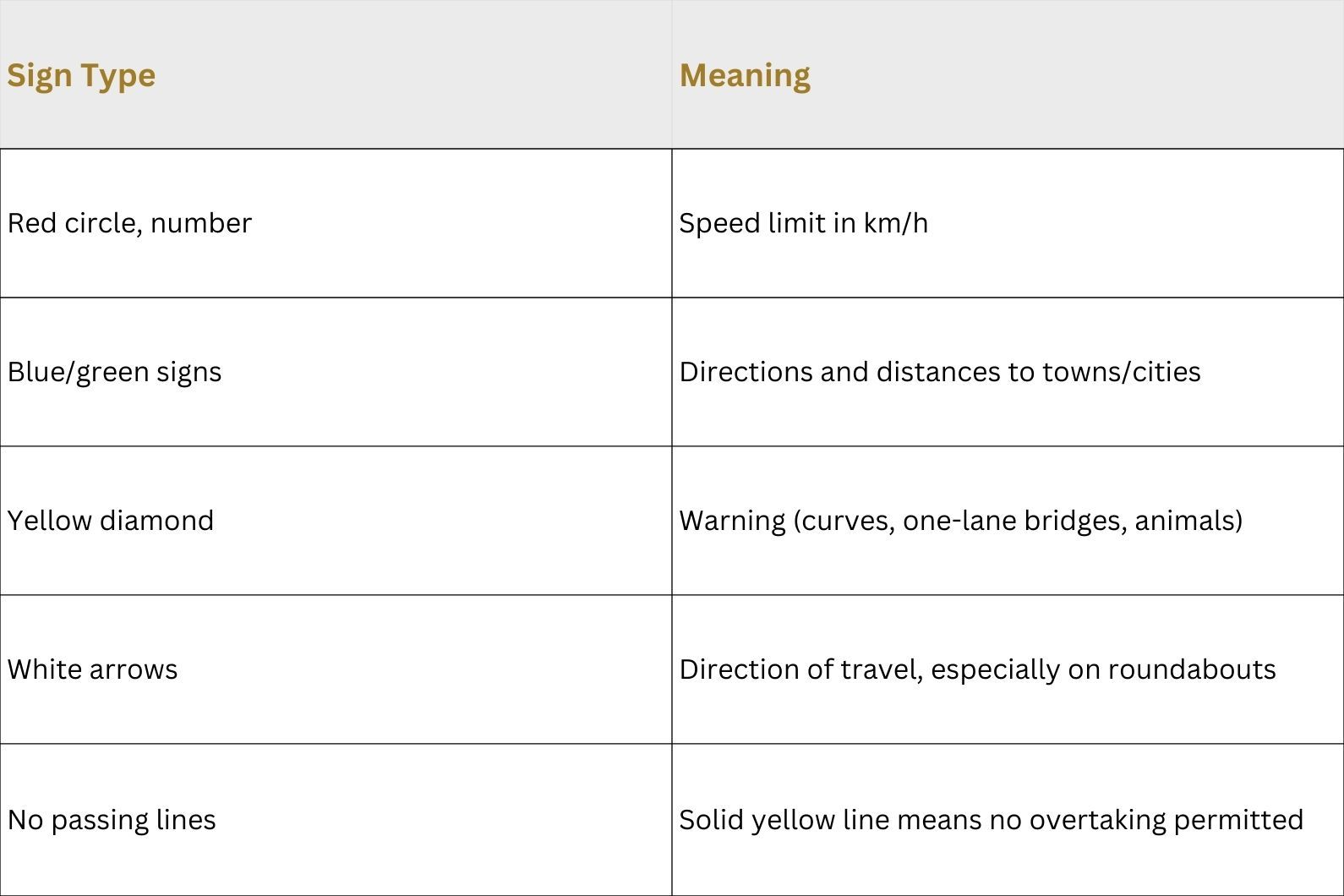 | Sign Type | Meaning |
|---|---|
| Red circle, number | Speed limit in km/h |
| Blue/green signs | Directions and distances to towns/cities |
| Yellow diamond | Warning (curves, one-lane bridges, animals) |
| White arrows | Direction of travel, especially on roundabouts |
| No passing lines | Solid yellow line means no overtaking permitted |